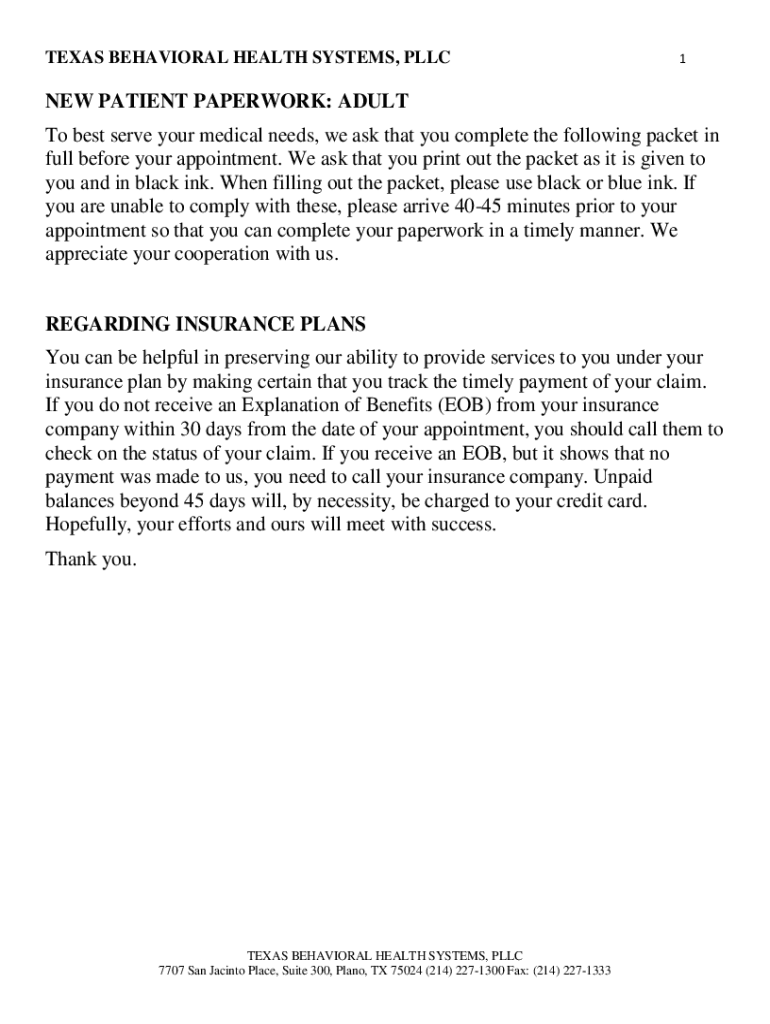 TEXAS BEHAVIORAL HEALTH SYSTEMS, PLLC 1

NEW PATIENT PAPERWORK: ADULT

To best serve your medical needs, we ask that you complete the following packet in full before your appointment. We ask that you print out the packet as it is given to you and in black ink. When filling out the packet, please use black or blue ink. If you are unable to comply with these, please arrive 40-45 minutes prior to your appointment so that you can complete your paperwork in a timely manner. We appreciate your cooperation with us.

REGARDING INSURANCE PLANS

You can be helpful in preserving our ability to provide services to you under your insurance plan by making certain that you track the timely payment of your claim. If you do not receive an Explanation of Benefits (EOB) from your insurance company within 30 days from the date of your appointment, you should call them to check on the status of your claim. If you receive an EOB, but it shows that no payment was made to us, you need to call your insurance company. Unpaid balances beyond 45 days will, by necessity, be charged to your credit card. Hopefully, your efforts and ours will meet with success.

Thank you.

TEXAS BEHAVIORAL HEALTH SYSTEMS, PLLC
7707 San Jacinto Place, Suite 300, Plano, TX 75024 (214) 227-1300 Fax: (214) 227-1333